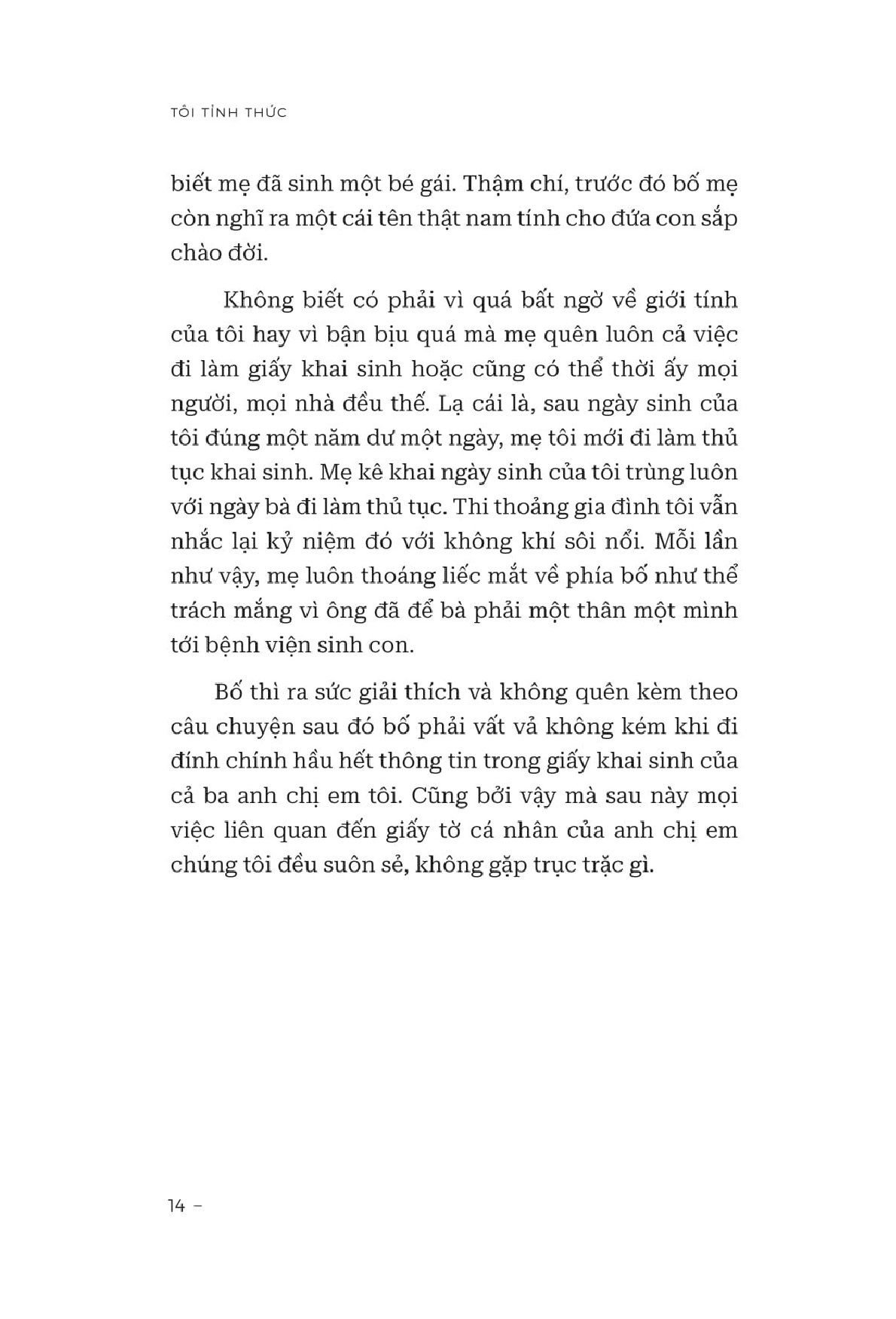 TÔI TỈNH THỨC

biết mẹ đã sinh một bé gái. Thậm chí, trước đó bố mẹ còn nghĩ ra một cái tên thật nam tính cho đứa con sắp chào đời.

Không biết có phải vì quá bất ngờ về giới tính của tôi hay vì bận bịu quá mà mẹ quên luôn cả việc đi làm giấy khai sinh hoặc cũng có thể thời ấy mọi người, mọi nhà đều thế. Lạ cái là, sau ngày sinh của tôi đúng một năm dư một ngày, mẹ tôi mới đi làm thủ tục khai sinh. Mẹ kê khai ngày sinh của tôi trùng luôn với ngày bà đi làm thủ tục. Thi thoảng gia đình tôi vẫn nhắc lại kỷ niệm đó với không khí sôi nổi. Mỗi lần như vậy, mẹ luôn thoáng liếc mắt về phía bố như thể trách mắng vì ông đã để bà phải một thân một mình tới bệnh viện sinh con.

Bố thì ra sức giải thích và không quên kèm theo câu chuyện sau đó bố phải vất vả không kém khi đi đính chính hầu hết thông tin trong giấy khai sinh của cả ba anh chị em tôi. Cũng bởi vậy mà sau này mọi việc liên quan đến giấy tờ cá nhân của anh chị em chúng tôi đều suôn sẻ, không gặp trục trặc gì.

14 –